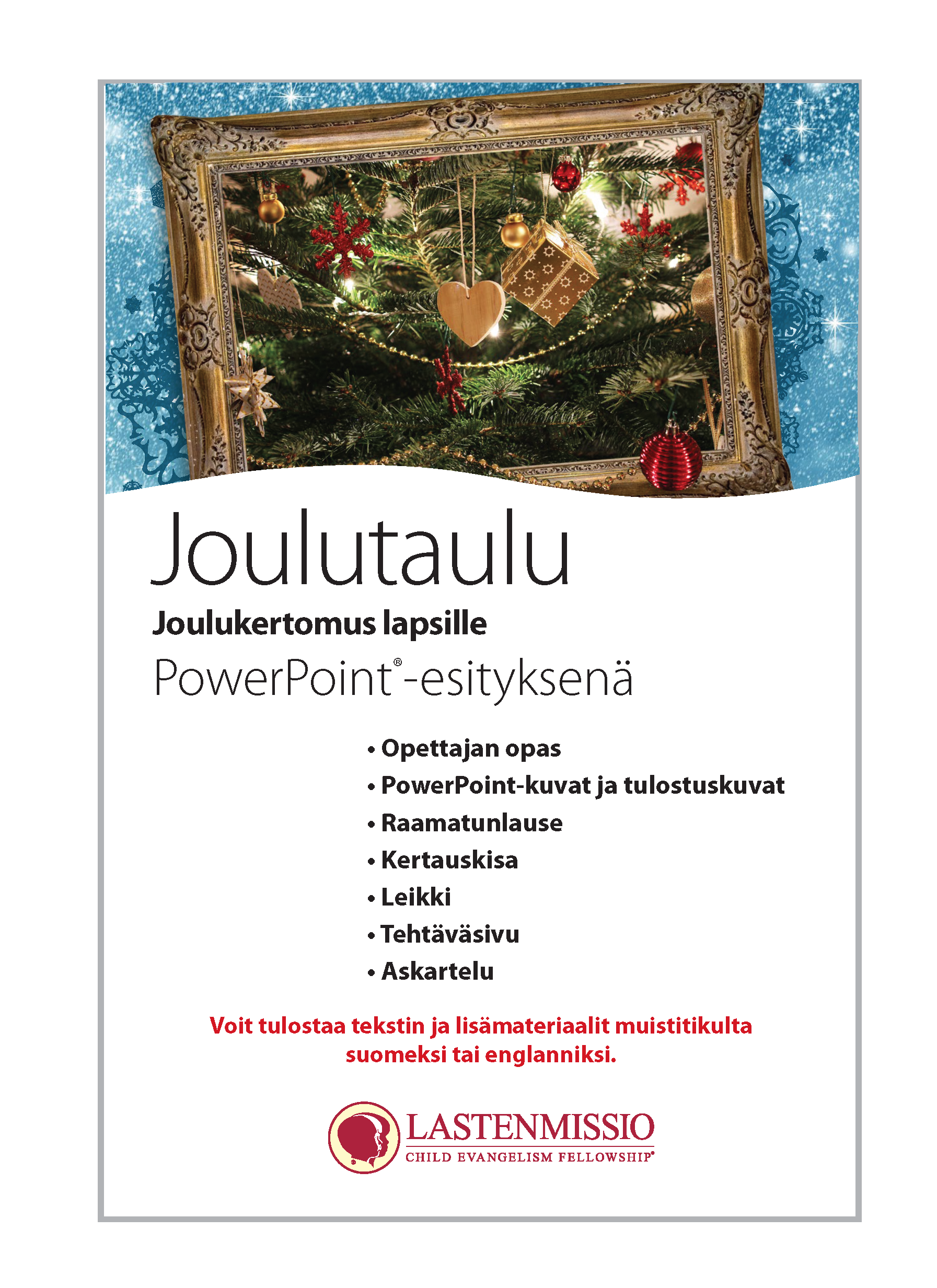 Joulutaulu

Joulukertomus lapsille

PowerPoint®-esityksenä

• Opettajan opas
• PowerPoint-kuvat ja tulostuskuvat
• Raamatunlause
• Kertauskisa
• Leikki
• Tehtäväsivu
• Askartelu

Voit tulostaa tekstin ja lisämateriaalit muistitikulta suomeksi tai englanniksi.

LASTENMISSIO
CHILD EVANGELISM FELLOWSHIP®